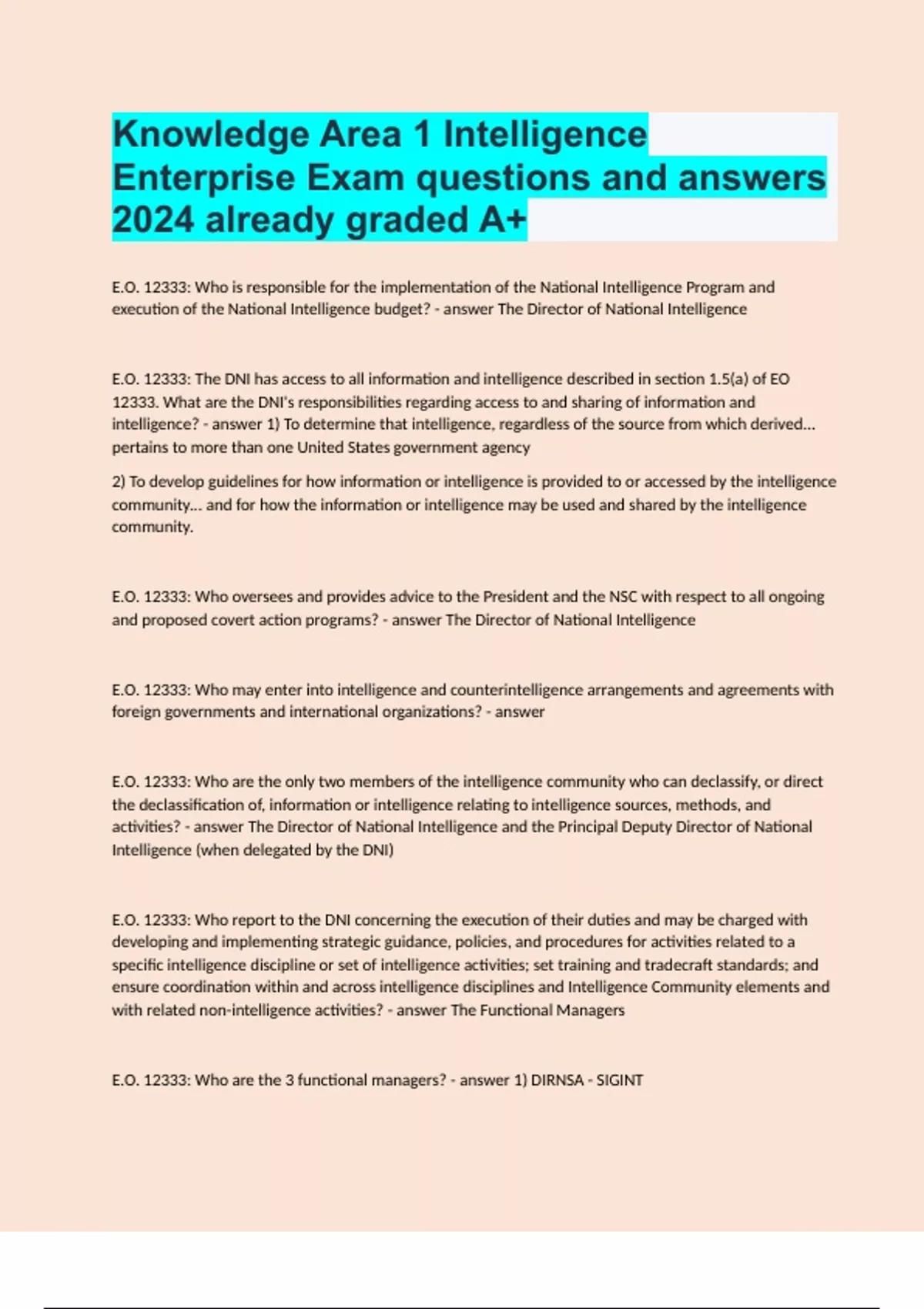 Knowledge Area 1 Intelligence Enterprise Exam questions and answers 2024 already graded A+

E.O. 12333: Who is responsible for the implementation of the National Intelligence Program and execution of the National Intelligence budget? - answer The Director of National Intelligence

E.O. 12333: The DNI has access to all information and intelligence described in section 1.5(a) of EO 12333. What are the DNI's responsibilities regarding access to and sharing of information and intelligence? - answer 1) To determine that intelligence, regardless of the source from which derived... pertains to more than one United States government agency

2) To develop guidelines for how information or intelligence is provided to or accessed by the intelligence community... and for how the information or intelligence may be used and shared by the intelligence community.

E.O. 12333: Who oversees and provides advice to the President and the NSC with respect to all ongoing and proposed covert action programs? - answer The Director of National Intelligence

E.O. 12333: Who may enter into intelligence and counterintelligence arrangements and agreements with foreign governments and international organizations? - answer

E.O. 12333: Who are the only two members of the intelligence community who can declassify, or direct the declassification of, information or intelligence relating to intelligence sources, methods, and activities? - answer The Director of National Intelligence and the Principal Deputy Director of National Intelligence (when delegated by the DNI)

E.O. 12333: Who report to the DNI concerning the execution of their duties and may be charged with developing and implementing strategic guidance, policies, and procedures for activities related to a specific intelligence discipline or set of intelligence activities; set training and tradecraft standards; and ensure coordination within and across intelligence disciplines and Intelligence Community elements and with related non-intelligence activities? - answer The Functional Managers

E.O. 12333: Who are the 3 functional managers? - answer 1) DIRNSA - SIGINT